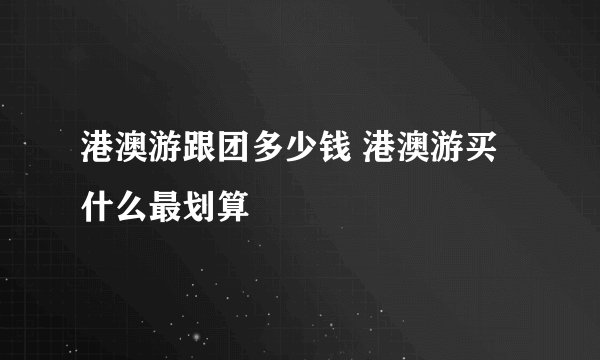 港澳游跟团多少钱 港澳游买什么最划算